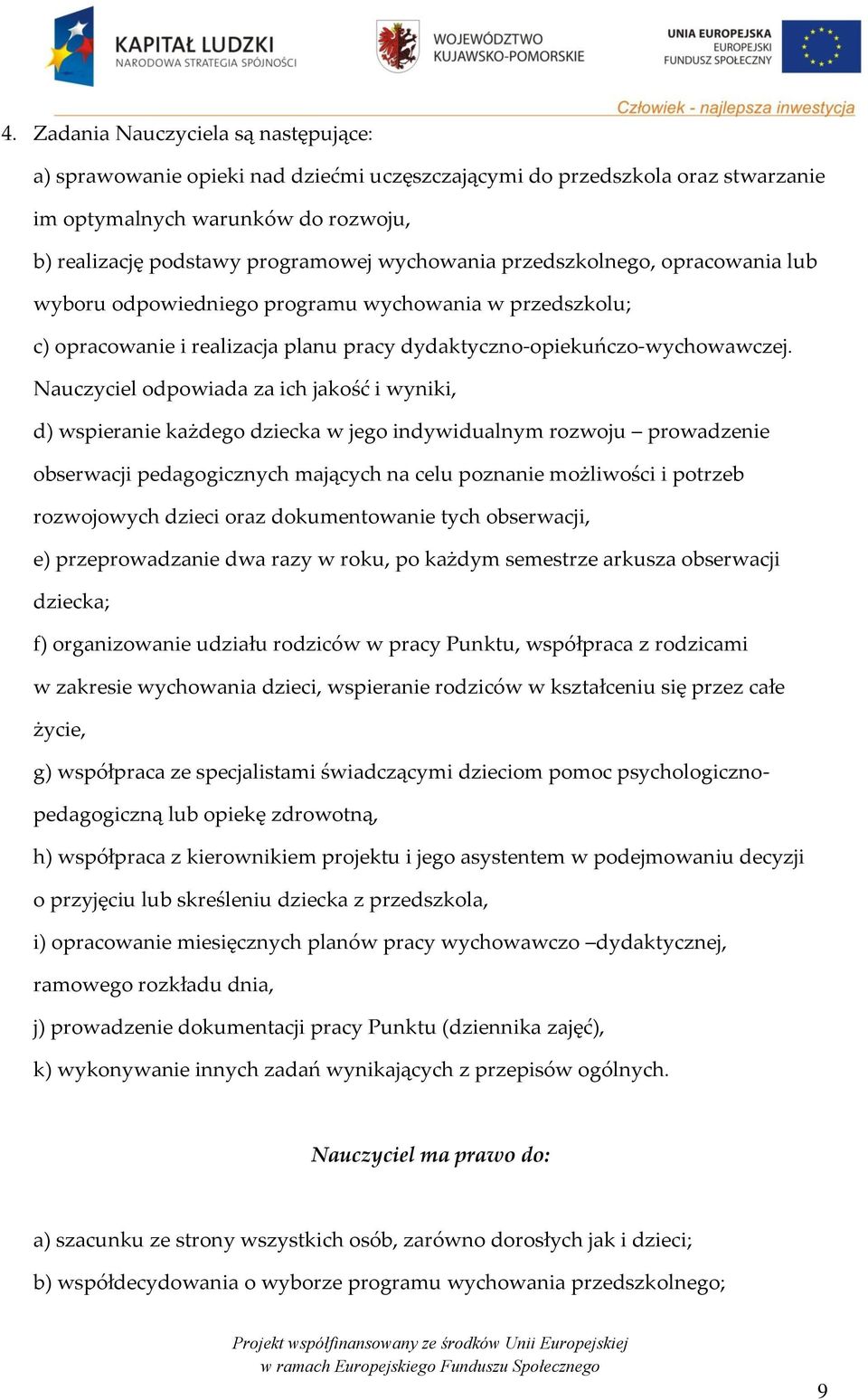 KAPITAŁ LUDZKI
NARODOWA STRATEGIA SPÓJNOŚCI

WOJEWÓDZTWO
KUJAWSKO-POMORSKIE

UNIA EUROPEJSKA
EUROPEJSKI
FUNDUSZ SPOŁECZNY

Człowiek - najlepsza inwestycja

4. Zadania Nauczyciela są następujące:

a) sprawowanie opieki nad dziećmi uczęszczającymi do przedszkola oraz stwarzanie im optymalnych warunków do rozwoju,

b) realizację podstawy programowej wychowania przedszkolnego, opracowania lub wyboru odpowiedniego programu wychowania w przedszkolu;

c) opracowanie i realizacja planu pracy dydaktyczno-opiekuńczo-wychowawczej. Nauczyciel odpowiada za ich jakość i wyniki,

d) wspieranie każdego dziecka w jego indywidualnym rozwoju – prowadzenie obserwacji pedagogicznych mających na celu poznanie możliwości i potrzeb rozwojowych dzieci oraz dokumentowanie tych obserwacji,

e) przeprowadzanie dwa razy w roku, po każdym semestrze arkusza obserwacji dziecka;

f) organizowanie udziału rodziców w pracy Punktu, współpraca z rodzicami w zakresie wychowania dzieci, wspieranie rodziców w kształceniu się przez całe życie,

g) współpraca ze specjalistami świadczącymi dzieciom pomoc psychologiczno-pedagogiczną lub opiekę zdrowotną,

h) współpraca z kierownikiem projektu i jego asystentem w podejmowaniu decyzji o przyjęciu lub skreśleniu dziecka z przedszkola,

i) opracowanie miesięcznych planów pracy wychowawczo –dydaktycznej, ramowego rozkładu dnia,

j) prowadzenie dokumentacji pracy Punktu (dziennika zajęć),

k) wykonywanie innych zadań wynikających z przepisów ogólnych.

Nauczyciel ma prawo do:

a) szacunku ze strony wszystkich osób, zarówno dorosłych jak i dzieci;

b) współdecydowania o wyborze programu wychowania przedszkolnego;

Projekt współfinansowany ze środków Unii Europejskiej
w ramach Europejskiego Funduszu Społecznego

9